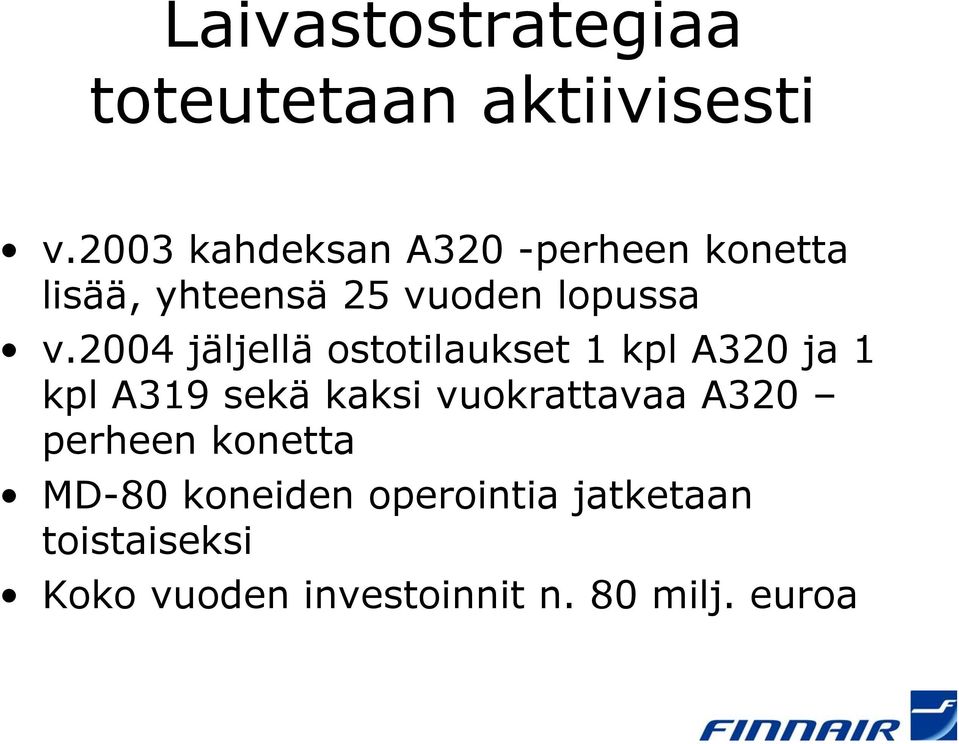 Laivastostrategiaa toteutetaan aktiivisesti

• v.2003 kahdeksan A320 -perheen konetta lisää, yhteensä 25 vuoden lopussa
• v.2004 jäljellä ostotilaukset 1 kpl A320 ja 1 kpl A319 sekä kaksi vuokrattavaa A320 – perheen konetta
• MD-80 koneiden operointia jatketaan toistaiseksi
• Koko vuoden investoinnit n. 80 milj. euroa

FINNAIR